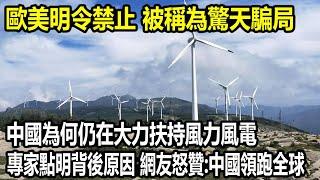 歐美明令禁止 被稱為驚天騙局

中國為何仍在大力扶持風力風電

專家點明背後原因 網友怒贊:中國領跑全球